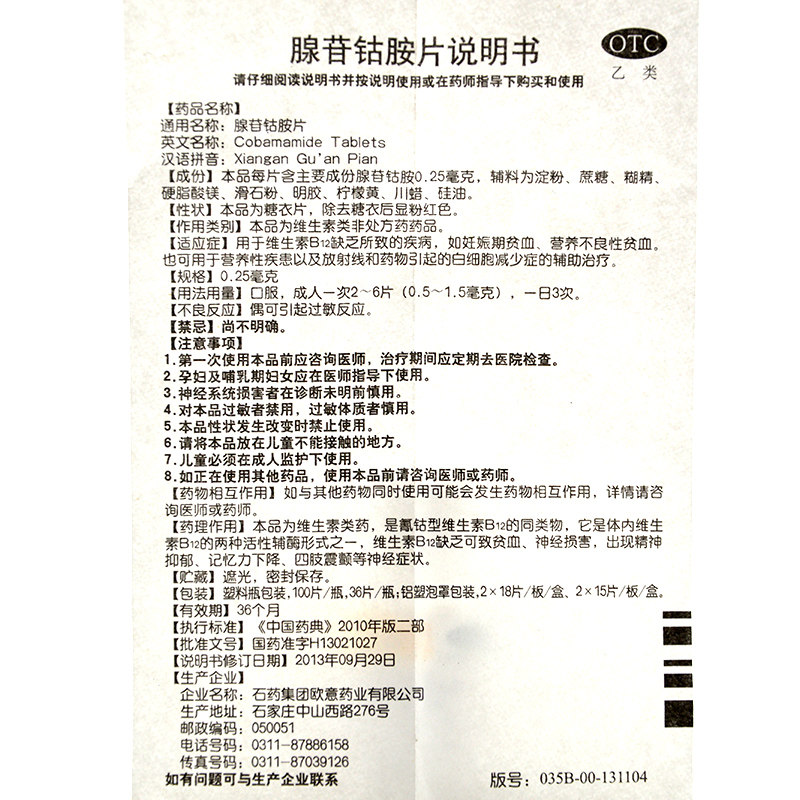 腺苷钴胺片说明书

OTC
乙类

请仔细阅读说明书并按说明使用或在药师指导下购买和使用

【药品名称】
通用名称：腺苷钴胺片
英文名称：Cobamamide Tablets
汉语拼音：Xiangan Gu'an Pian
【成份】本品每片含主要成份腺苷钴胺0.25毫克，辅料为淀粉、蔗糖、糊精、硬脂酸镁、滑石粉、明胶、柠檬黄、川蜡、硅油。
【性状】本品为糖衣片，除去糖衣后显粉红色。
【作用类别】本品为维生素类非处方药药品。
【适应症】用于维生素$B_{12}$缺乏所致的疾病，如妊娠期贫血、营养不良性贫血。也可用于营养性疾患以及放射线和药物引起的白细胞减少症的辅助治疗。
【规格】0.25毫克
【用法用量】口服，成人一次2～6片（0.5～1.5毫克），一日3次。
【不良反应】偶可引起过敏反应。
【禁忌】尚不明确。
【注意事项】
1.第一次使用本品前应咨询医师，治疗期间应定期去医院检查。
2.孕妇及哺乳期妇女应在医师指导下使用。
3.神经系统损害者在诊断未明前慎用。
4.对本品过敏者禁用，过敏体质者慎用。
5.本品性状发生改变时禁止使用。
6.请将本品放在儿童不能接触的地方。
7.儿童必须在成人监护下使用。
8.如正在使用其他药品，使用本品前请咨询医师或药师。
【药物相互作用】如与其他药物同时使用可能会发生药物相互作用，详情请咨询医师或药师。
【药理作用】本品为维生素类药，是氰钴型维生素$B_{12}$的同类物，它是体内维生素$B_{12}$的两种活性辅酶形式之一，维生素$B_{12}$缺乏可致贫血、神经损害，出现精神抑郁、记忆力下降、四肢震颤等神经症状。
【贮藏】遮光，密封保存。
【包装】塑料瓶包装，100片/瓶，36片/瓶；铝塑泡罩包装，2×18片/板/盒、2×15片/板/盒。
【有效期】36个月
【执行标准】《中国药典》2010年版二部
【批准文号】国药准字H13021027
【说明书修订日期】2013年09月29日
【生产企业】
企业名称：石药集团欧意药业有限公司
生产地址：石家庄中山西路276号
邮政编码：050051
电话号码：0311-87886158
传真号码：0311-87039126
如有问题可与生产企业联系
版号：035B-00-131104